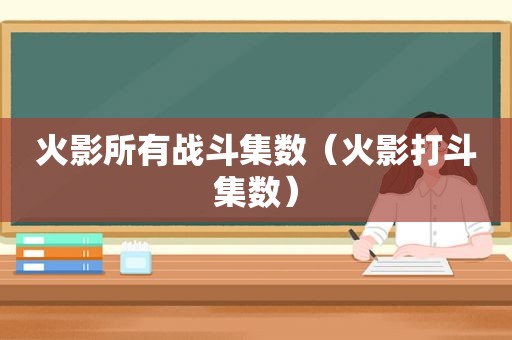 火影所有战斗集数（火影打斗集数）